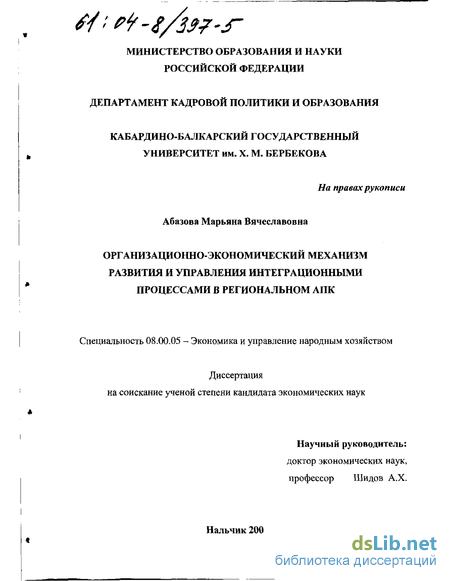 61:04-8/397-5

МИНИСТЕРСТВО ОБРАЗОВАНИЯ И НАУКИ РОССИЙСКОЙ ФЕДЕРАЦИИ

ДЕПАРТАМЕНТ КАДРОВОЙ ПОЛИТИКИ И ОБРАЗОВАНИЯ

КАБАРДИНО-БАЛКАРСКИЙ ГОСУДАРСТВЕННЫЙ УНИВЕРСИТЕТ им. Х. М. БЕРБЕКОВА

На правах рукописи

Абазова Марьяна Вячеславовна

ОРГАНИЗАЦИОННО-ЭКОНОМИЧЕСКИЙ МЕХАНИЗМ РАЗВИТИЯ И УПРАВЛЕНИЯ ИНТЕГРАЦИОННЫМИ ПРОЦЕССАМИ В РЕГИОНАЛЬНОМ АПК

Специальность 08.00.05 – Экономика и управление народным хозяйством

Диссертация
на соискание ученой степени кандидата экономических наук

Научный руководитель:
доктор экономических наук,
профессор Шидов А.Х.

Нальчик 200

dsLib.net
библиотека диссертаций